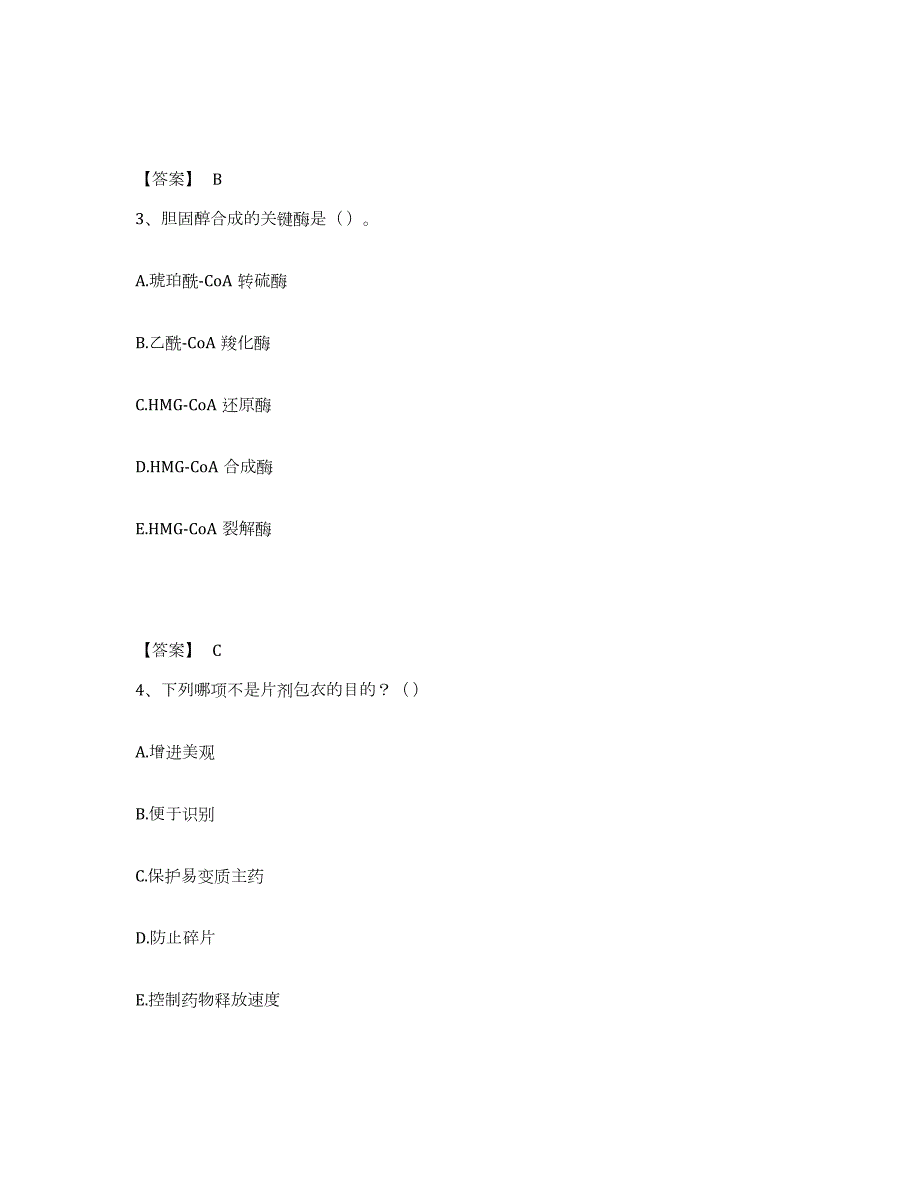 【答案】 B

3、胆固醇合成的关键酶是（）。

A.琥珀酰-CoA 转硫酶

B.乙酰-CoA 羧化酶

C.HMG-CoA 还原酶

D.HMG-CoA 合成酶

E.HMG-CoA 裂解酶

【答案】 C

4、下列哪项不是片剂包衣的目的？（）

A.增进美观

B.便于识别

C.保护易变质主药

D.防止碎片

E.控制药物释放速度